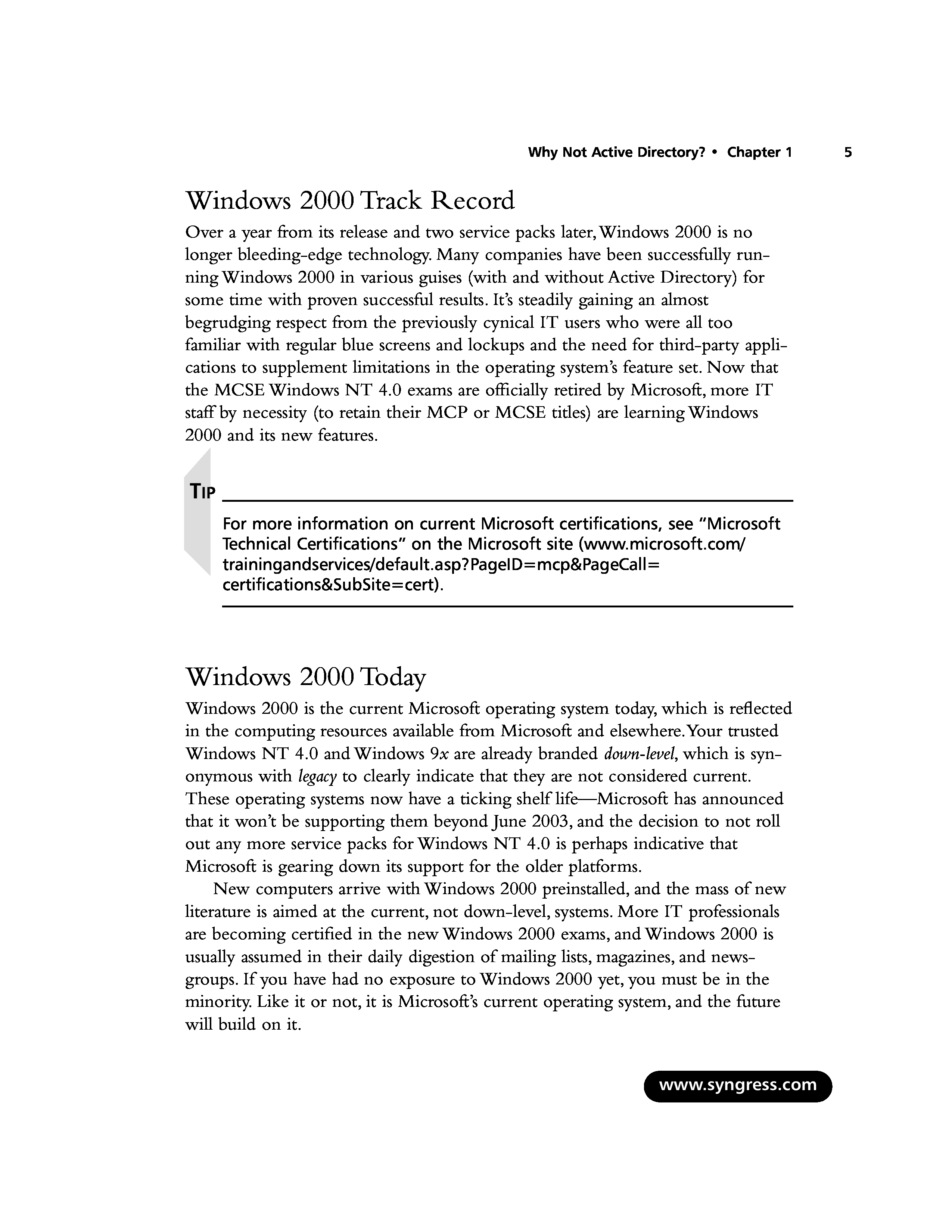 Why Not Active Directory? • Chapter 1 5

Windows 2000 Track Record

Over a year from its release and two service packs later, Windows 2000 is no longer bleeding-edge technology. Many companies have been successfully running Windows 2000 in various guises (with and without Active Directory) for some time with proven successful results. It's steadily gaining an almost begrudging respect from the previously cynical IT users who were all too familiar with regular blue screens and lockups and the need for third-party applications to supplement limitations in the operating system's feature set. Now that the MCSE Windows NT 4.0 exams are officially retired by Microsoft, more IT staff by necessity (to retain their MCP or MCSE titles) are learning Windows 2000 and its new features.

TIP

For more information on current Microsoft certifications, see "Microsoft Technical Certifications" on the Microsoft site (www.microsoft.com/trainingandservices/default.asp?PageID=mcp&PageCall=certifications&SubSite=cert).

Windows 2000 Today

Windows 2000 is the current Microsoft operating system today, which is reflected in the computing resources available from Microsoft and elsewhere. Your trusted Windows NT 4.0 and Windows 9x are already branded down-level, which is synonymous with legacy to clearly indicate that they are not considered current. These operating systems now have a ticking shelf life—Microsoft has announced that it won't be supporting them beyond June 2003, and the decision to not roll out any more service packs for Windows NT 4.0 is perhaps indicative that Microsoft is gearing down its support for the older platforms.

New computers arrive with Windows 2000 preinstalled, and the mass of new literature is aimed at the current, not down-level, systems. More IT professionals are becoming certified in the new Windows 2000 exams, and Windows 2000 is usually assumed in their daily digestion of mailing lists, magazines, and newsgroups. If you have had no exposure to Windows 2000 yet, you must be in the minority. Like it or not, it is Microsoft's current operating system, and the future will build on it.

www.syngress.com